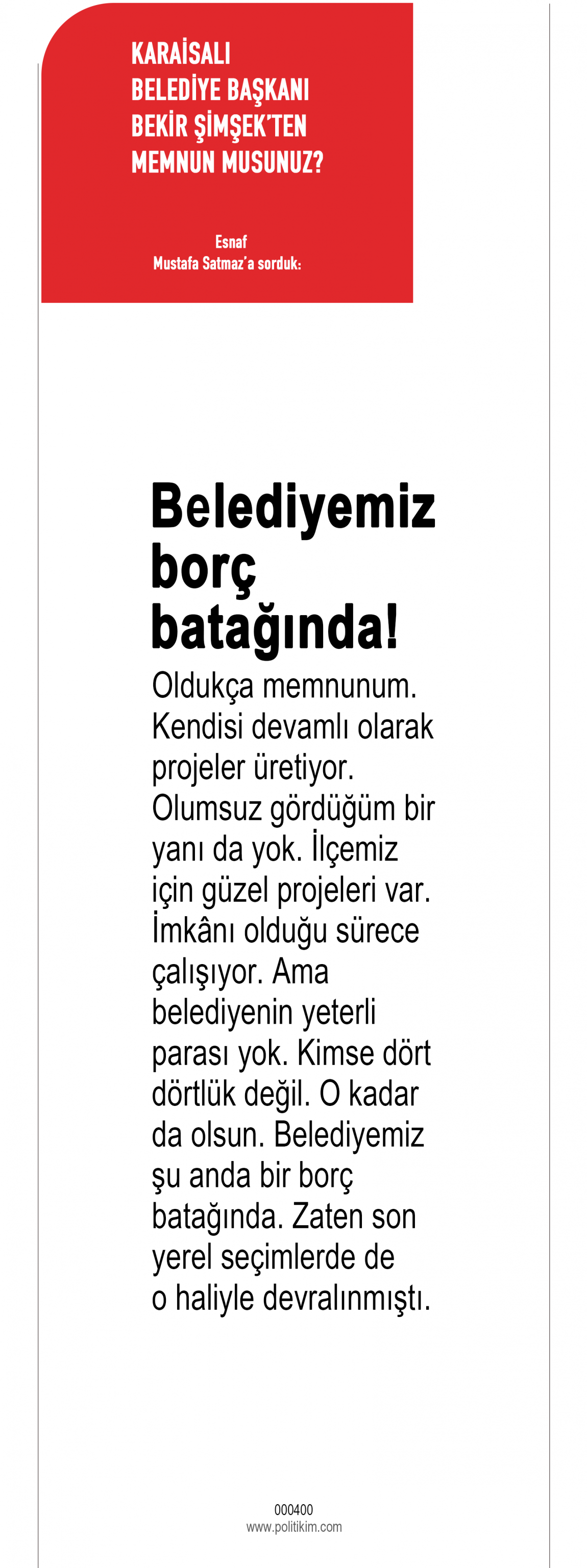 KARAİSALI
BELEDİYE BAŞKANI
BEKİR ŞİMŞEK'TEN
MEMNUN MUSUNUZ?

Esnaf
Mustafa Satmaz'a sorduk:

Belediyemiz borç batağında!

Oldukça memnunum. Kendisi devamlı olarak projeler üretiyor. Olumsuz gördüğüm bir yanı da yok. İlçemiz için güzel projeleri var. İmkânı olduğu sürece çalışıyor. Ama belediyenin yeterli parası yok. Kimse dört dörtlük değil. O kadar da olsun. Belediyemiz şu anda bir borç batağında. Zaten son yerel seçimlerde de o haliyle devralınmıştı.

000400
www.politikim.com